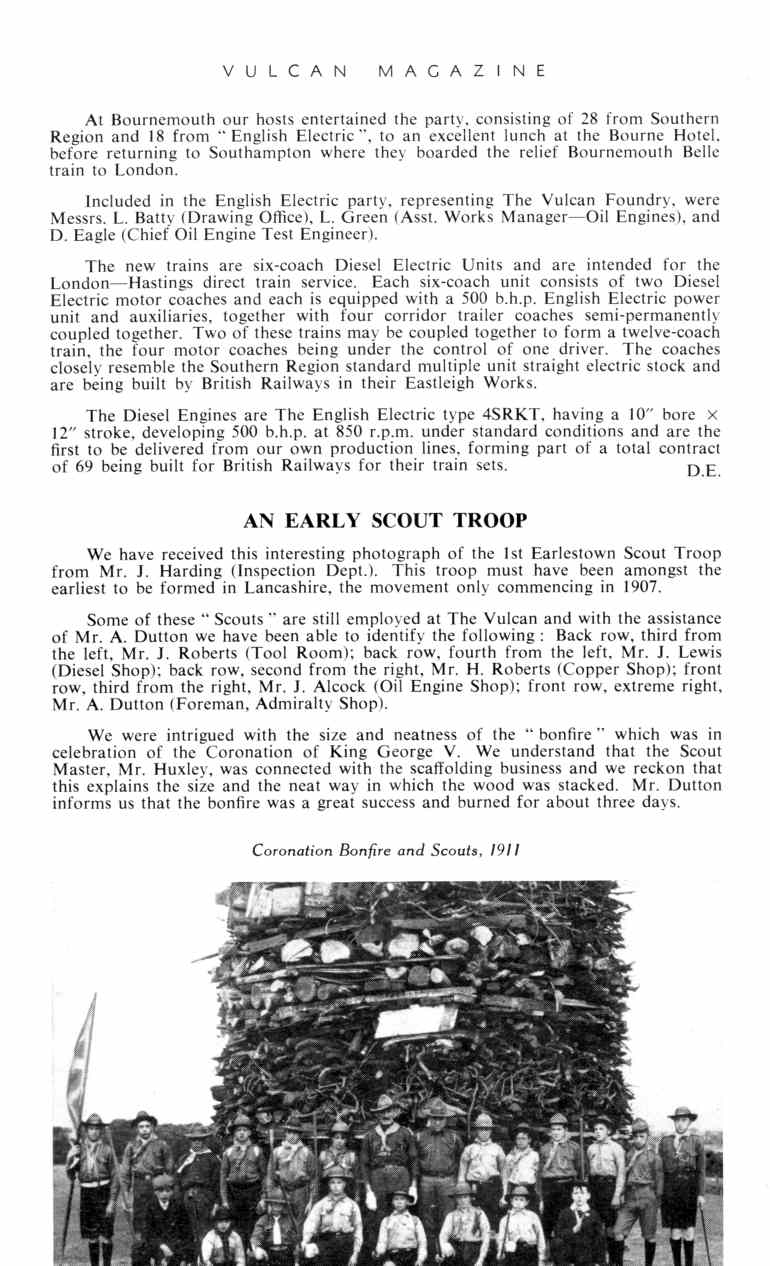 VULCAN MAGAZINE

At Bournemouth our hosts entertained the party, consisting of 28 from Southern Region and 18 from "English Electric", to an excellent lunch at the Bourne Hotel, before returning to Southampton where they boarded the relief Bournemouth Belle train to London.

Included in the English Electric party, representing The Vulcan Foundry, were Messrs. L. Batty (Drawing Office), L. Green (Asst. Works Manager—Oil Engines), and D. Eagle (Chief Oil Engine Test Engineer).

The new trains are six-coach Diesel Electric Units and are intended for the London—Hastings direct train service. Each six-coach unit consists of two Diesel Electric motor coaches and each is equipped with a 500 b.h.p. English Electric power unit and auxiliaries, together with four corridor trailer coaches semi-permanently coupled together. Two of these trains may be coupled together to form a twelve-coach train, the four motor coaches being under the control of one driver. The coaches closely resemble the Southern Region standard multiple unit straight electric stock and are being built by British Railways in their Eastleigh Works.

The Diesel Engines are The English Electric type 4SRKT, having a 10″ bore × 12″ stroke, developing 500 b.h.p. at 850 r.p.m. under standard conditions and are the first to be delivered from our own production lines, forming part of a total contract of 69 being built for British Railways for their train sets. D.E.

AN EARLY SCOUT TROOP

We have received this interesting photograph of the 1st Earlestown Scout Troop from Mr. J. Harding (Inspection Dept.). This troop must have been amongst the earliest to be formed in Lancashire, the movement only commencing in 1907.

Some of these "Scouts" are still employed at The Vulcan and with the assistance of Mr. A. Dutton we have been able to identify the following: Back row, third from the left, Mr. J. Roberts (Tool Room); back row, fourth from the left, Mr. J. Lewis (Diesel Shop); back row, second from the right, Mr. H. Roberts (Copper Shop); front row, third from the right, Mr. J. Alcock (Oil Engine Shop); front row, extreme right, Mr. A. Dutton (Foreman, Admiralty Shop).

We were intrigued with the size and neatness of the "bonfire" which was in celebration of the Coronation of King George V. We understand that the Scout Master, Mr. Huxley, was connected with the scaffolding business and we reckon that this explains the size and the neat way in which the wood was stacked. Mr. Dutton informs us that the bonfire was a great success and burned for about three days.

Coronation Bonfire and Scouts, 1911